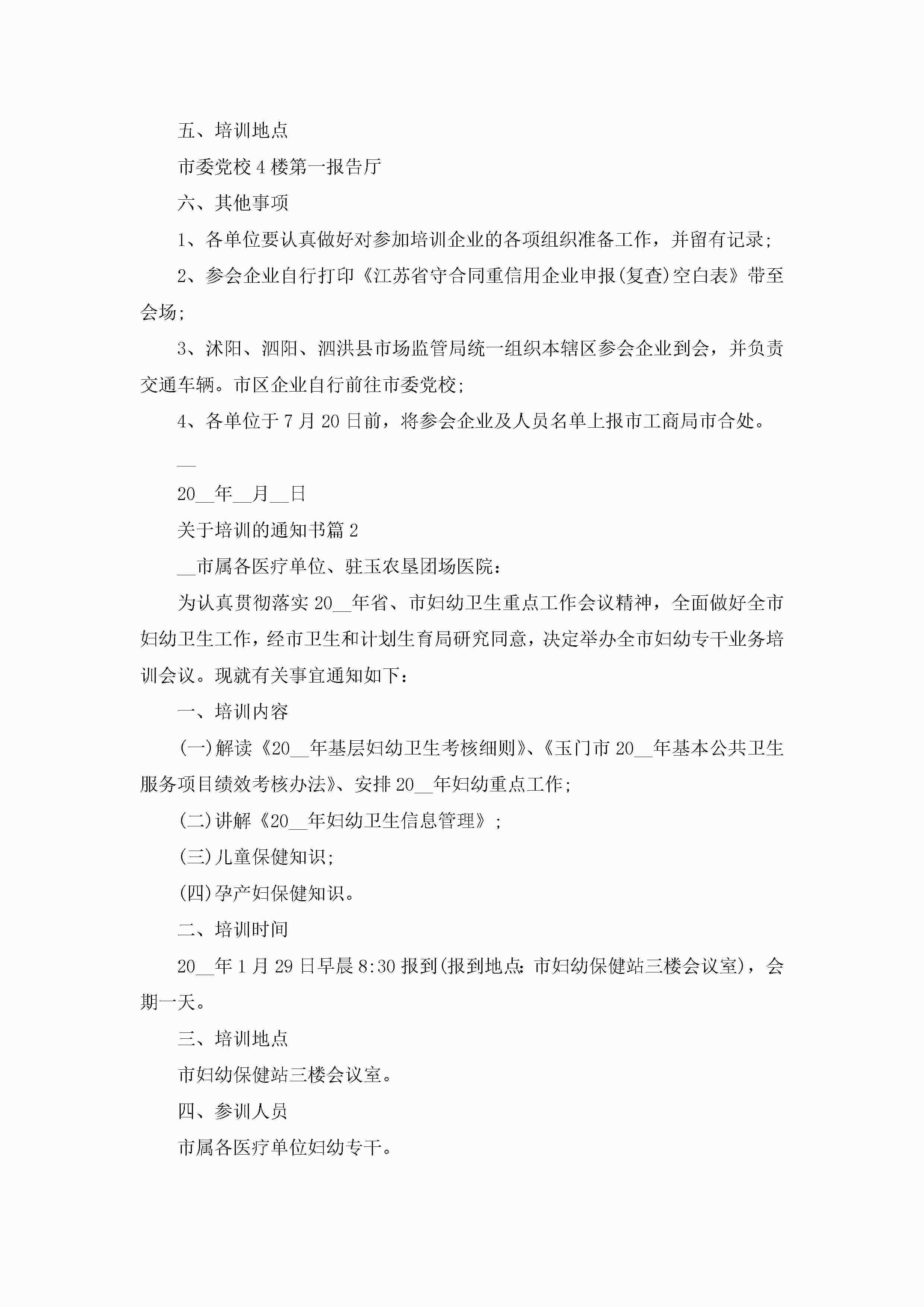 五、培训地点

市委党校 4 楼第一报告厅

六、其他事项

1、各单位要认真做好对参加培训企业的各项组织准备工作，并留有记录;

2、参会企业自行打印《江苏省守合同重信用企业申报(复查)空白表》带至会场;

3、沭阳、泗阳、泗洪县市场监管局统一组织本辖区参会企业到会，并负责交通车辆。市区企业自行前往市委党校;

4、各单位于 7 月 20 日前，将参会企业及人员名单上报市工商局市合处。

__

20__年__月__日

关于培训的通知书篇 2

__市属各医疗单位、驻玉农垦团场医院:

为认真贯彻落实 20__年省、市妇幼卫生重点工作会议精神，全面做好全市妇幼卫生工作，经市卫生和计划生育局研究同意，决定举办全市妇幼专干业务培训会议。现就有关事宜通知如下:

一、培训内容

(一)解读《20__年基层妇幼卫生考核细则》、《玉门市 20__年基本公共卫生服务项目绩效考核办法》、安排 20__年妇幼重点工作;

(二)讲解《20__年妇幼卫生信息管理》;

(三)儿童保健知识;

(四)孕产妇保健知识。

二、培训时间

20__年 1 月 29 日早晨 8:30 报到(报到地点:市妇幼保健站三楼会议室)，会期一天。

三、培训地点

市妇幼保健站三楼会议室。

四、参训人员

市属各医疗单位妇幼专干。